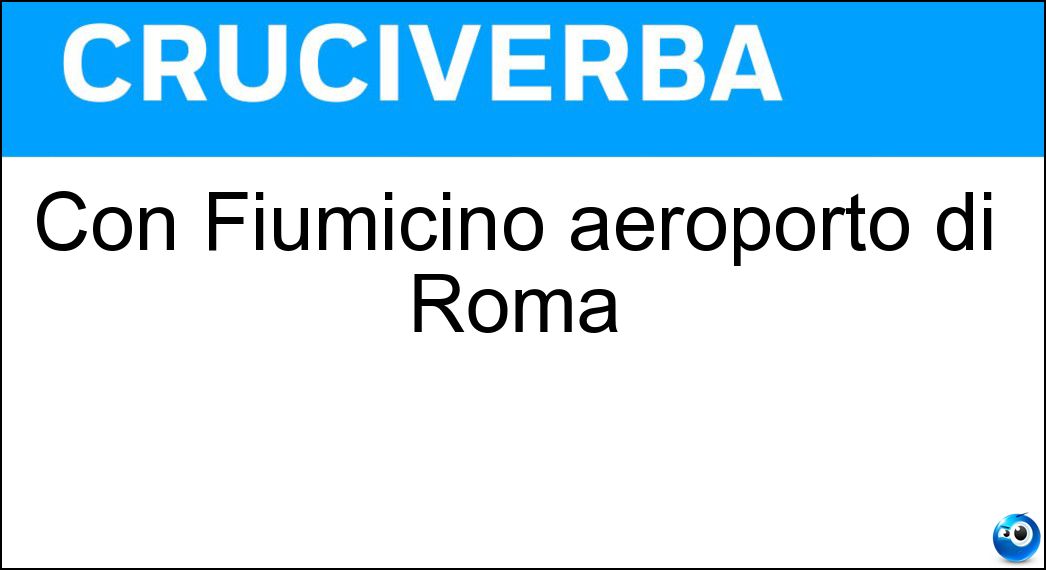 CRUCIVERBA

Con Fiumicino aeroporto di Roma